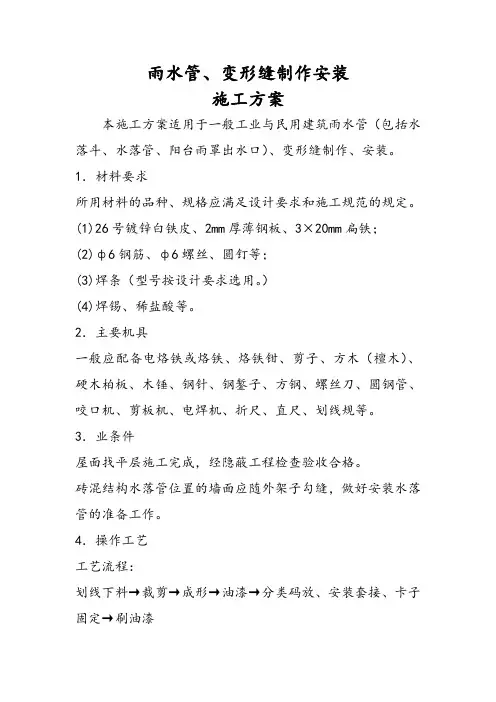 雨水管、变形缝制作安装
施工方案

本施工方案适用于一般工业与民用建筑雨水管（包括水落斗、水落管、阳台雨罩出水口）、变形缝制作、安装。

1. 材料要求

所用材料的品种、规格应满足设计要求和施工规范的规定。

(1)26号镀锌白铁皮、2mm厚薄钢板、3×20mm扁铁；

(2)φ6钢筋、φ6螺丝、圆钉等；

(3)焊条（型号按设计要求选用。）

(4)焊锡、稀盐酸等。

2. 主要机具

一般应配备电烙铁或烙铁、烙铁钳、剪子、方木（檀木）、硬木柏板、木锤、钢针、钢錾子、方钢、螺丝刀、圆钢管、咬口机、剪板机、电焊机、折尺、直尺、划线规等。

3. 业条件

屋面找平层施工完成，经隐蔽工程检查验收合格。

砖混结构水落管位置的墙面应随外架子勾缝，做好安装水落管的准备工作。

4. 操作工艺

工艺流程：

划线下料→裁剪→成形→油漆→分类码放、安装套接、卡子固定→刷油漆